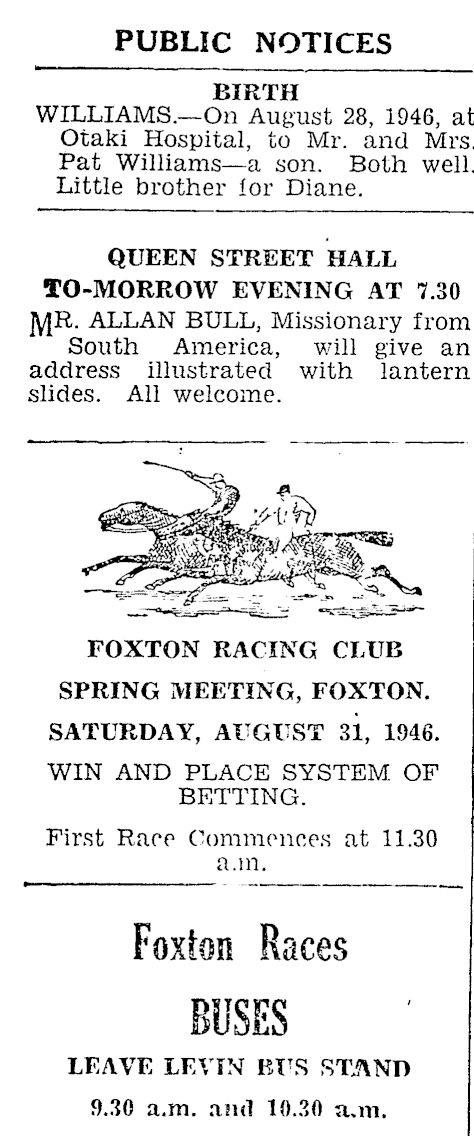 PUBLIC NOTICES

BIRTH

WILLIAMS.—On August 28, 1946, at Otaki Hospital, to Mr. and Mrs. Pat Williams—a son. Both well. Little brother for Diane.

QUEEN STREET HALL

TO-MORROW EVENING AT 7.30

MR. ALLAN BULL, Missionary from South America, will give an address illustrated with lantern slides. All welcome.

FOXTON RACING CLUB

SPRING MEETING, FOXTON.

SATURDAY, AUGUST 31, 1946.

WIN AND PLACE SYSTEM OF BETTING.

First Race Commences at 11.30 a.m.

Foxton Races

BUSES

LEAVE LEVIN BUS STAND

9.30 a.m. and 10.30 a.m.